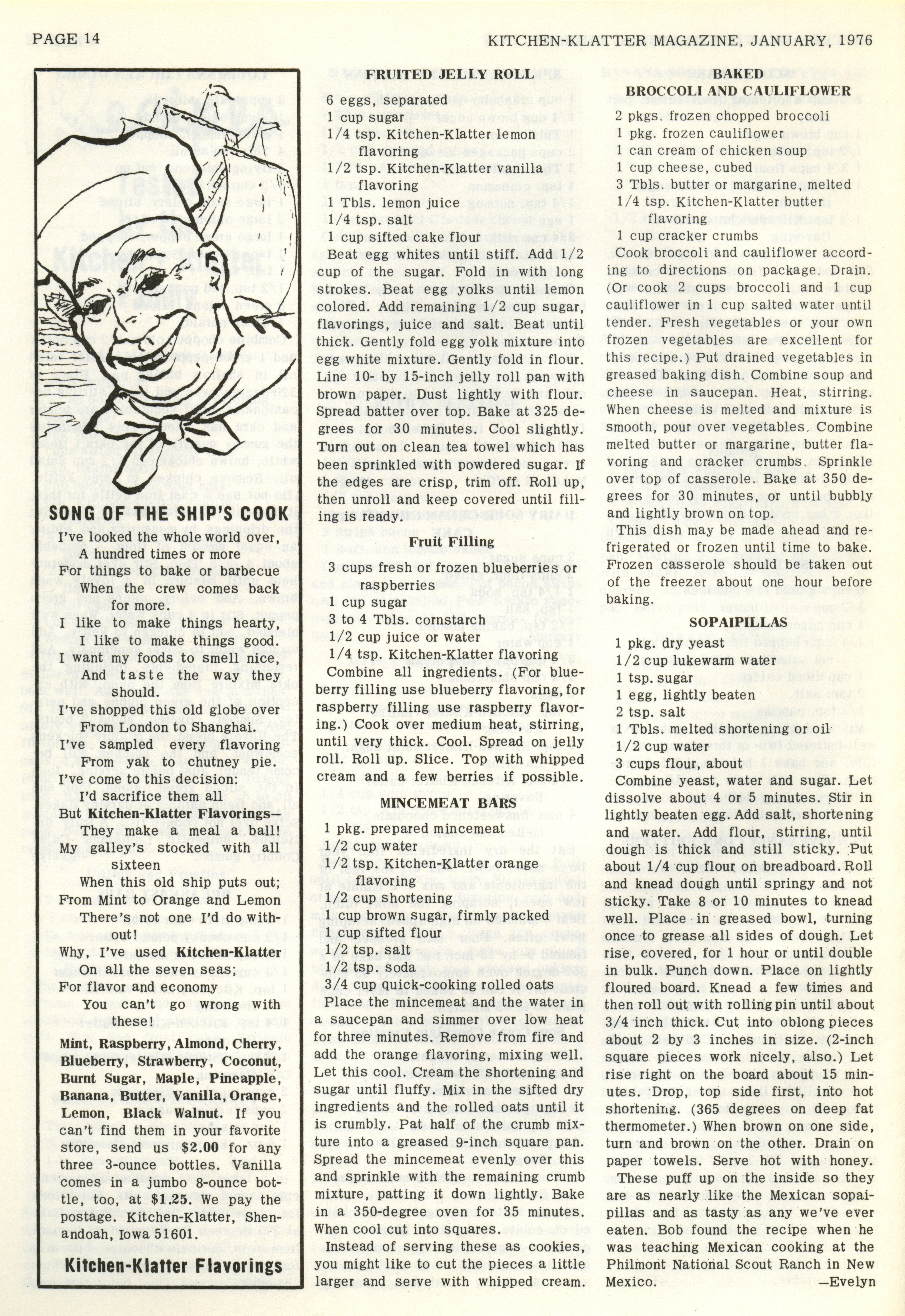 PAGE 14

KITCHEN-KLATTER MAGAZINE, JANUARY, 1976

SONG OF THE SHIP'S COOK

I've looked the whole world over,
A hundred times or more
For things to bake or barbecue
When the crew comes back for more.
I like to make things hearty,
I like to make things good.
I want my foods to smell nice,
And taste the way they should.
I've shopped this old globe over
From London to Shanghai.
I've sampled every flavoring
From yak to chutney pie.
I've come to this decision:
I'd sacrifice them all
But Kitchen-Klatter Flavorings—
They make a meal a ball!
My galley's stocked with all sixteen
When this old ship puts out;
From Mint to Orange and Lemon
There's not one I'd do without!
Why, I've used Kitchen-Klatter
On all the seven seas;
For flavor and economy
You can't go wrong with these!

Mint, Raspberry, Almond, Cherry, Blueberry, Strawberry, Coconut, Burnt Sugar, Maple, Pineapple, Banana, Butter, Vanilla, Orange, Lemon, Black Walnut. If you can't find them in your favorite store, send us $2.00 for any three 3-ounce bottles. Vanilla comes in a jumbo 8-ounce bottle, too, at $1.25. We pay the postage. Kitchen-Klatter, Shenandoah, Iowa 51601.

Kitchen-Klatter Flavorings

FRUITED JELLY ROLL

6 eggs, separated
1 cup sugar
1/4 tsp. Kitchen-Klatter lemon flavoring
1/2 tsp. Kitchen-Klatter vanilla flavoring
1 Tbls. lemon juice
1/4 tsp. salt
1 cup sifted cake flour

Beat egg whites until stiff. Add 1/2 cup of the sugar. Fold in with long strokes. Beat egg yolks until lemon colored. Add remaining 1/2 cup sugar, flavorings, juice and salt. Beat until thick. Gently fold egg yolk mixture into egg white mixture. Gently fold in flour. Line 10- by 15-inch jelly roll pan with brown paper. Dust lightly with flour. Spread batter over top. Bake at 325 degrees for 30 minutes. Cool slightly. Turn out on clean tea towel which has been sprinkled with powdered sugar. If the edges are crisp, trim off. Roll up, then unroll and keep covered until filling is ready.

Fruit Filling

3 cups fresh or frozen blueberries or raspberries
1 cup sugar
3 to 4 Tbls. cornstarch
1/2 cup juice or water
1/4 tsp. Kitchen-Klatter flavoring

Combine all ingredients. (For blueberry filling use blueberry flavoring, for raspberry filling use raspberry flavoring.) Cook over medium heat, stirring, until very thick. Cool. Spread on jelly roll. Roll up. Slice. Top with whipped cream and a few berries if possible.

MINCEMEAT BARS

1 pkg. prepared mincemeat
1/2 cup water
1/2 tsp. Kitchen-Klatter orange flavoring
1/2 cup shortening
1 cup brown sugar, firmly packed
1 cup sifted flour
1/2 tsp. salt
1/2 tsp. soda
3/4 cup quick-cooking rolled oats

Place the mincemeat and the water in a saucepan and simmer over low heat for three minutes. Remove from fire and add the orange flavoring, mixing well. Let this cool. Cream the shortening and sugar until fluffy. Mix in the sifted dry ingredients and the rolled oats until it is crumbly. Pat half of the crumb mixture into a greased 9-inch square pan. Spread the mincemeat evenly over this and sprinkle with the remaining crumb mixture, patting it down lightly. Bake in a 350-degree oven for 35 minutes. When cool cut into squares.

Instead of serving these as cookies, you might like to cut the pieces a little larger and serve with whipped cream.

BAKED BROCCOLI AND CAULIFLOWER

2 pkgs. frozen chopped broccoli
1 pkg. frozen cauliflower
1 can cream of chicken soup
1 cup cheese, cubed
3 Tbls. butter or margarine, melted
1/4 tsp. Kitchen-Klatter butter flavoring
1 cup cracker crumbs

Cook broccoli and cauliflower according to directions on package. Drain. (Or cook 2 cups broccoli and 1 cup cauliflower in 1 cup salted water until tender. Fresh vegetables or your own frozen vegetables are excellent for this recipe.) Put drained vegetables in greased baking dish. Combine soup and cheese in saucepan. Heat, stirring. When cheese is melted and mixture is smooth, pour over vegetables. Combine melted butter or margarine, butter flavoring and cracker crumbs. Sprinkle over top of casserole. Bake at 350 degrees for 30 minutes, or until bubbly and lightly brown on top.

This dish may be made ahead and refrigerated or frozen until time to bake. Frozen casserole should be taken out of the freezer about one hour before baking.

SOPAIPILLAS

1 pkg. dry yeast
1/2 cup lukewarm water
1 tsp. sugar
1 egg, lightly beaten
2 tsp. salt
1 Tbls. melted shortening or oil
1/2 cup water
3 cups flour, about

Combine yeast, water and sugar. Let dissolve about 4 or 5 minutes. Stir in lightly beaten egg. Add salt, shortening and water. Add flour, stirring, until dough is thick and still sticky. Put about 1/4 cup flour on breadboard. Roll and knead dough until springy and not sticky. Take 8 or 10 minutes to knead well. Place in greased bowl, turning once to grease all sides of dough. Let rise, covered, for 1 hour or until double in bulk. Punch down. Place on lightly floured board. Knead a few times and then roll out with rolling pin until about 3/4 inch thick. Cut into oblong pieces about 2 by 3 inches in size. (2-inch square pieces work nicely, also.) Let rise right on the board about 15 minutes. Drop, top side first, into hot shortening. (365 degrees on deep fat thermometer.) When brown on one side, turn and brown on the other. Drain on paper towels. Serve hot with honey.

These puff up on the inside so they are as nearly like the Mexican sopaipillas and as tasty as any we've ever eaten. Bob found the recipe when he was teaching Mexican cooking at the Philmont National Scout Ranch in New Mexico.
—Evelyn